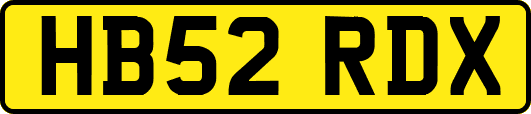 HB52 RDX